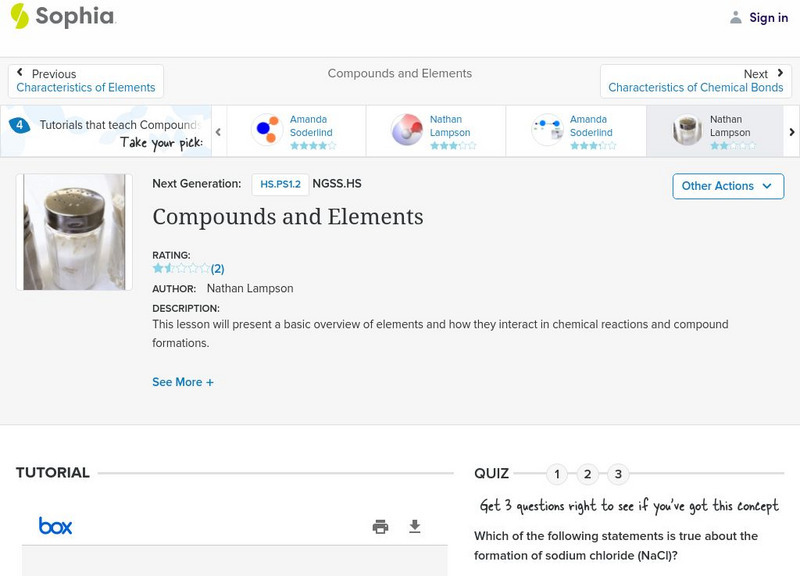 Sophia

Sign in

Previous
Characteristics of Elements

Compounds and Elements

Next
Characteristics of Chemical Bonds

4 Tutorials that teach Compounds
Take your pick:

Amanda Soderlind

Nathan Lampson

Amanda Soderlind

Nathan Lampson

Next Generation: HS.PS1.2 NGSS.HS

Other Actions

Compounds and Elements

RATING:
(2)

AUTHOR: Nathan Lampson

DESCRIPTION:
This lesson will present a basic overview of elements and how they interact in chemical reactions and compound formations.

See More +

TUTORIAL

box

QUIZ 1 2 3

Get 3 questions right to see if you've got this concept

Which of the following statements is true about the formation of sodium chloride (NaCl)?